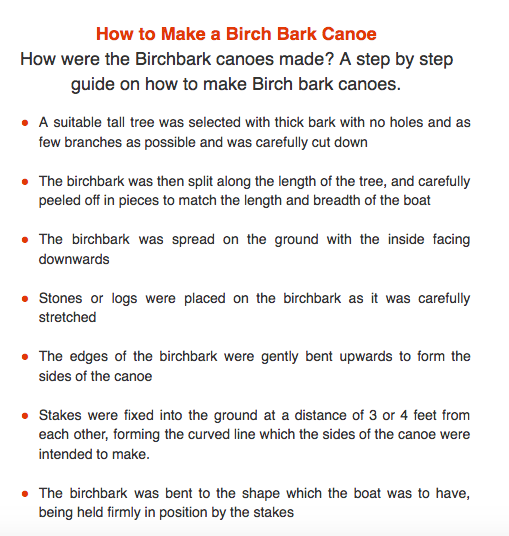 How to Make a Birch Bark Canoe

How were the Birchbark canoes made? A step by step guide on how to make Birch bark canoes.

- A suitable tall tree was selected with thick bark with no holes and as few branches as possible and was carefully cut down

- The birchbark was then split along the length of the tree, and carefully peeled off in pieces to match the length and breadth of the boat

- The birchbark was spread on the ground with the inside facing downwards

- Stones or logs were placed on the birchbark as it was carefully stretched

- The edges of the birchbark were gently bent upwards to form the sides of the canoe

- Stakes were fixed into the ground at a distance of 3 or 4 feet from each other, forming the curved line which the sides of the canoe were intended to make.

- The birchbark was bent to the shape which the boat was to have, being held firmly in position by the stakes